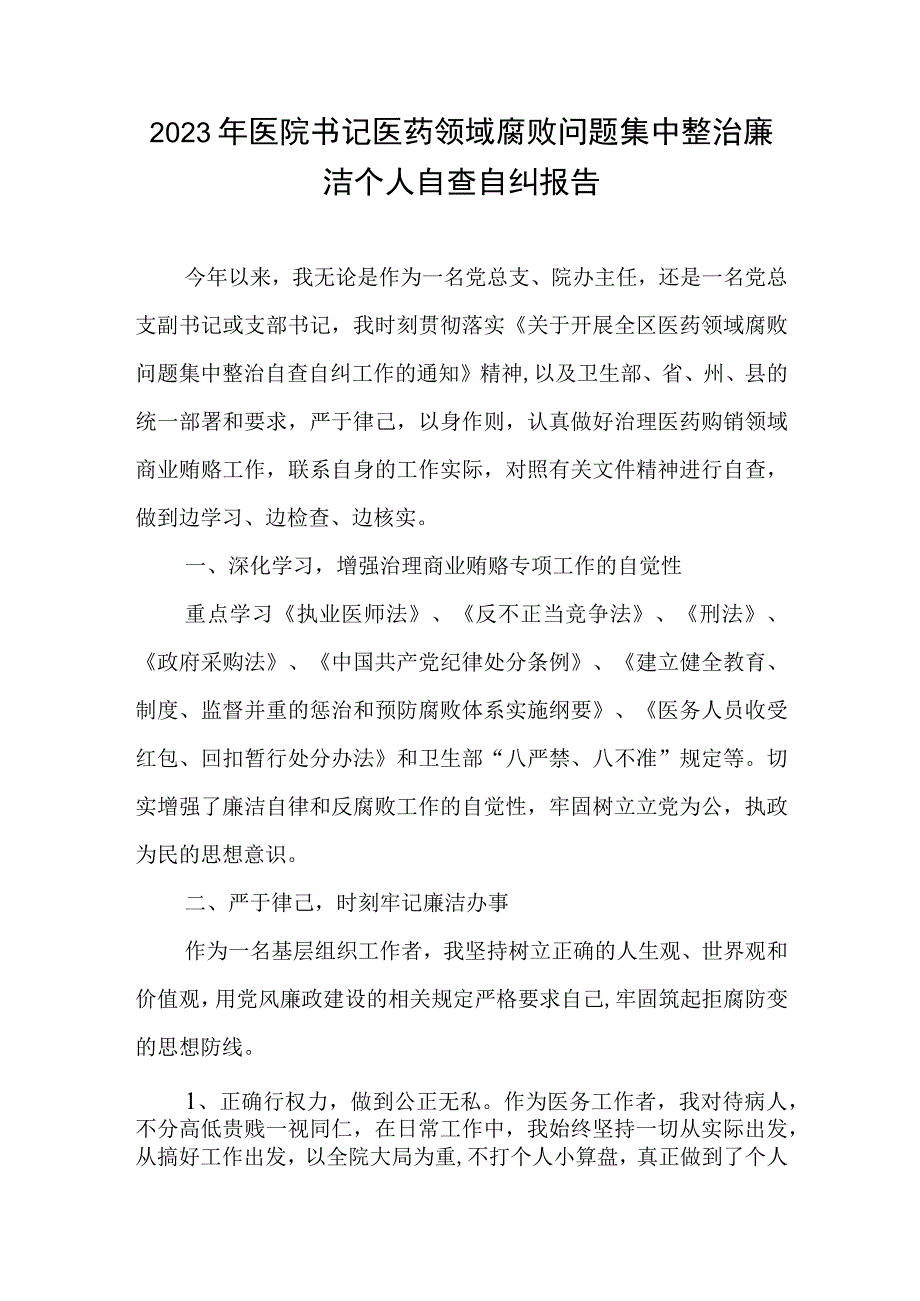 2023年医院书记医药领域腐败问题集中整治廉洁个人自查自纠报告

今年以来，我无论是作为一名党总支、院办主任，还是一名党总支副书记或支部书记，我时刻贯彻落实《关于开展全区医药领域腐败问题集中整治自查自纠工作的通知》精神，以及卫生部、省、州、县的统一部署和要求，严于律己，以身作则，认真做好治理医药购销领域商业贿赂工作，联系自身的工作实际，对照有关文件精神进行自查，做到边学习、边检查、边核实。

一、深化学习，增强治理商业贿赂专项工作的自觉性

重点学习《执业医师法》、《反不正当竞争法》、《刑法》、《政府采购法》、《中国共产党纪律处分条例》、《建立健全教育、制度、监督并重的惩治和预防腐败体系实施纲要》、《医务人员收受红包、回扣暂行处分办法》和卫生部“八严禁、八不准”规定等。切实增强了廉洁自律和反腐败工作的自觉性，牢固树立立党为公，执政为民的思想意识。

二、严于律己，时刻牢记廉洁办事

作为一名基层组织工作者，我坚持树立正确的人生观、世界观和价值观，用党风廉政建设的相关规定严格要求自己，牢固筑起拒腐防变的思想防线。

1、正确行权力，做到公正无私。作为医务工作者，我对待病人，不分高低贵贱一视同仁，在日常工作中，我始终坚持一切从实际出发，从搞好工作出发，以全院大局为重，不打个人小算盘，真正做到了个人